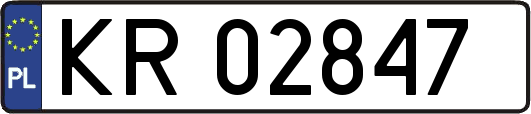 PL
KR 02847